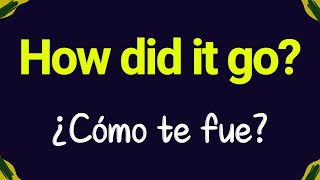 How did it go?

¿Cómo te fue?